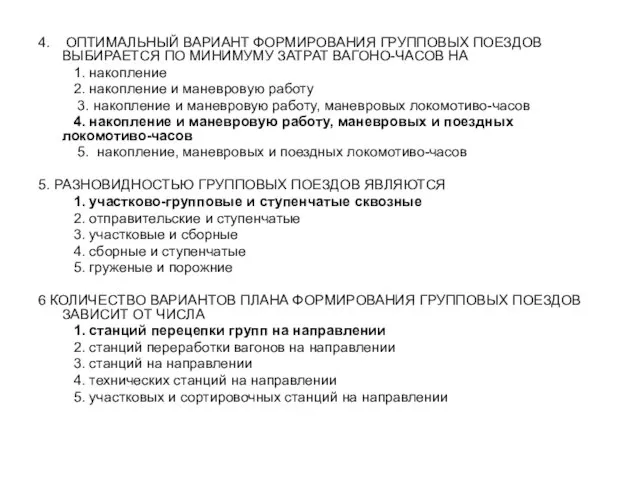 4. ОПТИМАЛЬНЫЙ ВАРИАНТ ФОРМИРОВАНИЯ ГРУППОВЫХ ПОЕЗДОВ ВЫБИРАЕТСЯ ПО МИНИМУМУ ЗАТРАТ ВАГОНО-ЧАСОВ НА
1. накопление
2. накопление и маневровую работу
3. накопление и маневровую работу, маневровых локомотиво-часов
4. накопление и маневровую работу, маневровых и поездных локомотиво-часов
5. накопление, маневровых и поездных локомотиво-часов

5. РАЗНОВИДНОСТЬЮ ГРУППОВЫХ ПОЕЗДОВ ЯВЛЯЮТСЯ
1. участково-групповые и ступенчатые сквозные
2. отправительские и ступенчатые
3. участковые и сборные
4. сборные и ступенчатые
5. груженые и порожние

6 КОЛИЧЕСТВО ВАРИАНТОВ ПЛАНА ФОРМИРОВАНИЯ ГРУППОВЫХ ПОЕЗДОВ ЗАВИСИТ ОТ ЧИСЛА
1. станций перецепки групп на направлении
2. станций переработки вагонов на направлении
3. станций на направлении
4. технических станций на направлении
5. участковых и сортировочных станций на направлении